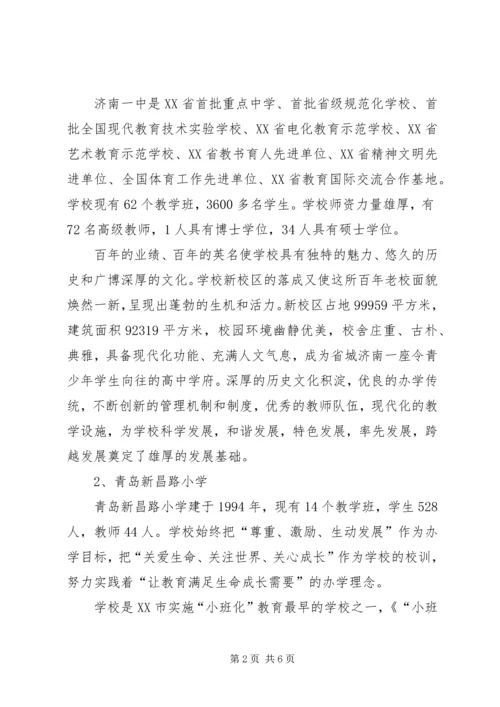 济南一中是XX省首批重点中学、首批省级规范化学校、首批全国现代教育技术实验学校、XX省电化教育示范学校、XX省艺术教育示范学校、XX省教书育人先进单位、XX省精神文明先进单位、全国体育工作先进单位、XX省教育国际交流合作基地。学校现有62个教学班，3600多名学生。学校师资力量雄厚，有72名高级教师，1人具有博士学位，34人具有硕士学位。

百年的业绩、百年的英名使学校具有独特的魅力、悠久的历史和广博深厚的文化。学校新校区的落成又使这所百年老校面貌焕然一新，呈现出蓬勃的生机和活力。新校区占地99959平方米，建筑面积92319平方米，校园环境幽静优美，校舍庄重、古朴、典雅，具备现代化功能、充满人文气息，成为省城济南一座令青少年学生向往的高中学府。深厚的历史文化积淀，优良的办学传统，不断创新的管理机制和制度，优秀的教师队伍，现代化的教学设施，为学校科学发展，和谐发展，特色发展，率先发展，跨越发展奠定了雄厚的发展基础。

2、青岛新昌路小学

青岛新昌路小学建于1994年，现有14个教学班，学生528人，教师44人。学校始终把“尊重、激励、生动发展”作为办学目标，把“关爱生命、关注世界、关心成长”作为学校的校训，努力实践着“让教育满足生命成长需要”的办学理念。

学校是XX市实施“小班化”教育最早的学校之一，《“小班

第2页 共6页